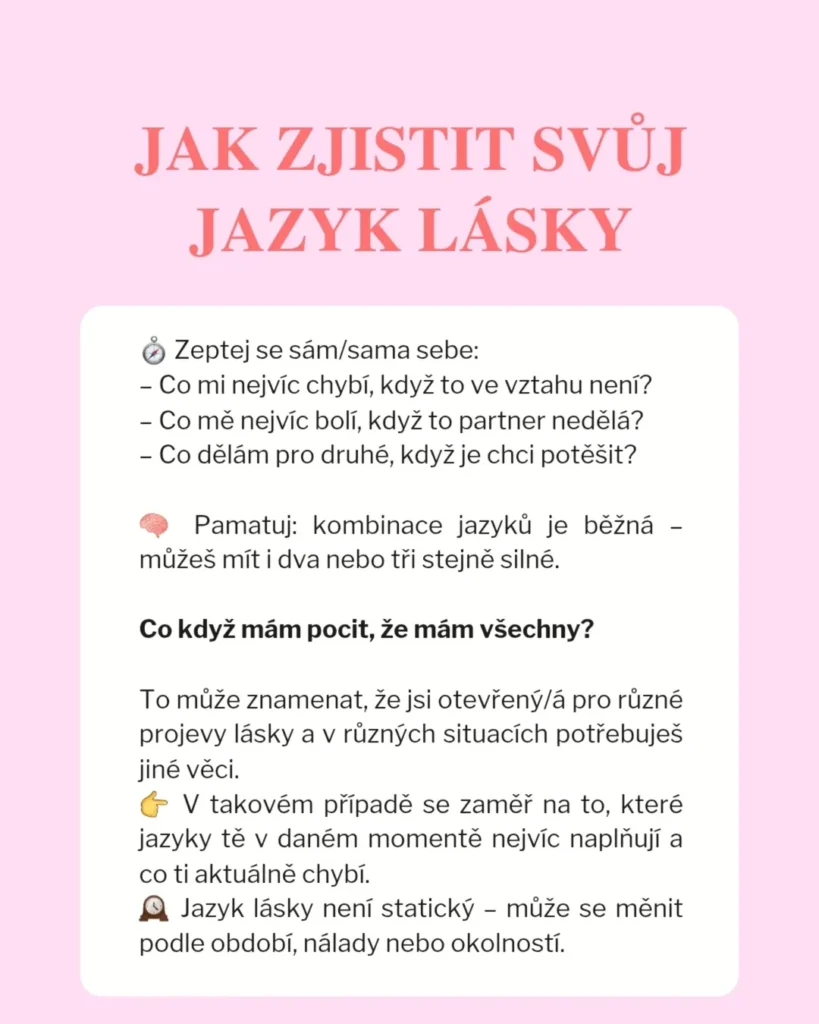 JAK ZJISTIT SVŮJ JAZYK LÁSKY

🧭 Zeptej se sám/sama sebe:
– Co mi nejvíc chybí, když to ve vztahu není?
– Co mě nejvíc bolí, když to partner nedělá?
– Co dělám pro druhé, když je chci potěšit?

🧠 Pamatuj: kombinace jazyků je běžná – můžeš mít i dva nebo tři stejně silné.

Co když mám pocit, že mám všechny?

To může znamenat, že jsi otevřený/á pro různé projevy lásky a v různých situacích potřebuješ jiné věci.
👉 V takovém případě se zaměř na to, které jazyky tě v daném momentě nejvíc naplňují a co ti aktuálně chybí.
🕰️ Jazyk lásky není statický – může se měnit podle období, nálady nebo okolností.